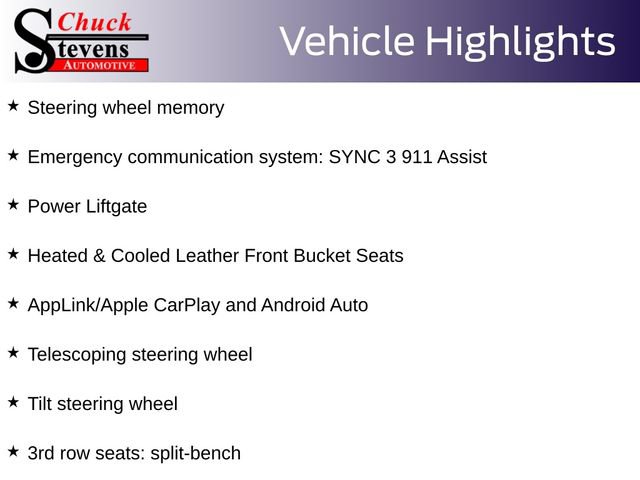 Chuck
Stevens
AUTOMOTIVE

Vehicle Highlights

★ Steering wheel memory

★ Emergency communication system: SYNC 3 911 Assist

★ Power Liftgate

★ Heated & Cooled Leather Front Bucket Seats

★ AppLink/Apple CarPlay and Android Auto

★ Telescoping steering wheel

★ Tilt steering wheel

★ 3rd row seats: split-bench